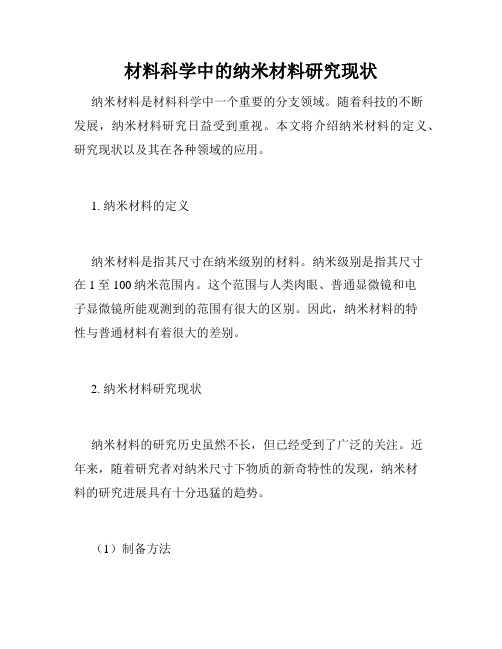 材料科学中的纳米材料研究现状

纳米材料是材料科学中一个重要的分支领域。随着科技的不断发展，纳米材料研究日益受到重视。本文将介绍纳米材料的定义、研究现状以及其在各种领域的应用。

1. 纳米材料的定义

纳米材料是指其尺寸在纳米级别的材料。纳米级别是指其尺寸在 1 至 100 纳米范围内。这个范围与人类肉眼、普通显微镜和电子显微镜所能观测到的范围有很大的区别。因此，纳米材料的特性与普通材料有着很大的差别。

2. 纳米材料研究现状

纳米材料的研究历史虽然不长，但已经受到了广泛的关注。近年来，随着研究者对纳米尺寸下物质的新奇特性的发现，纳米材料的研究进展具有十分迅猛的趋势。

（1）制备方法